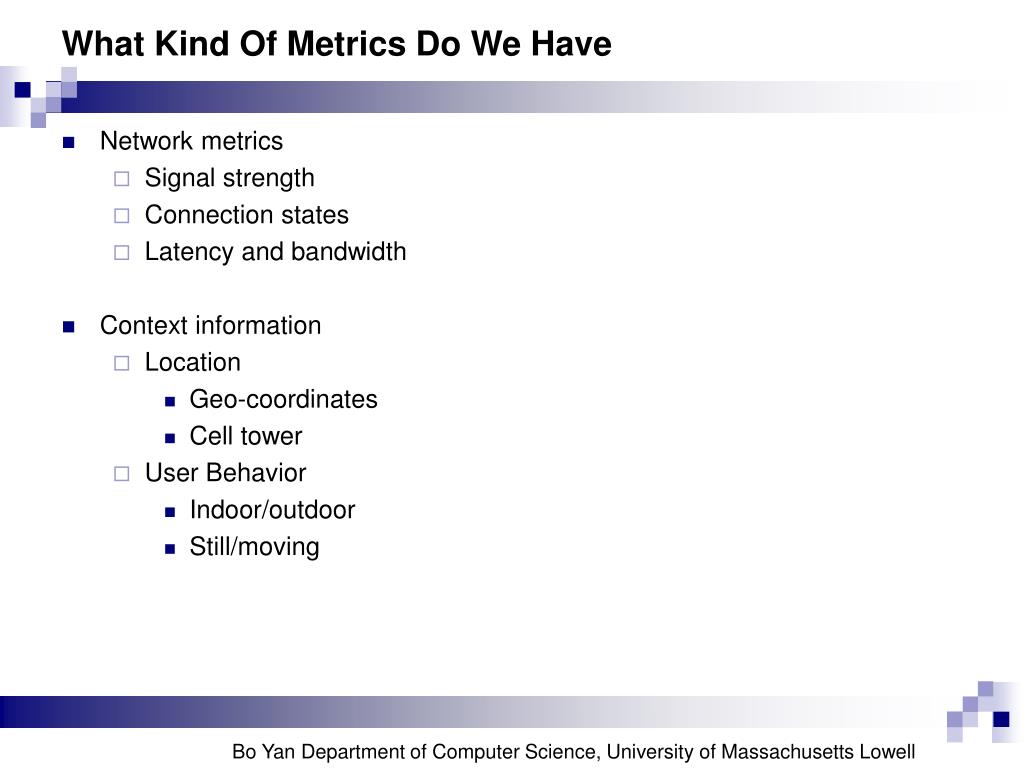 What Kind Of Metrics Do We Have

- Network metrics
  - Signal strength
  - Connection states
  - Latency and bandwidth

- Context information
  - Location
    - Geo-coordinates
    - Cell tower
  - User Behavior
    - Indoor/outdoor
    - Still/moving

Bo Yan Department of Computer Science, University of Massachusetts Lowell